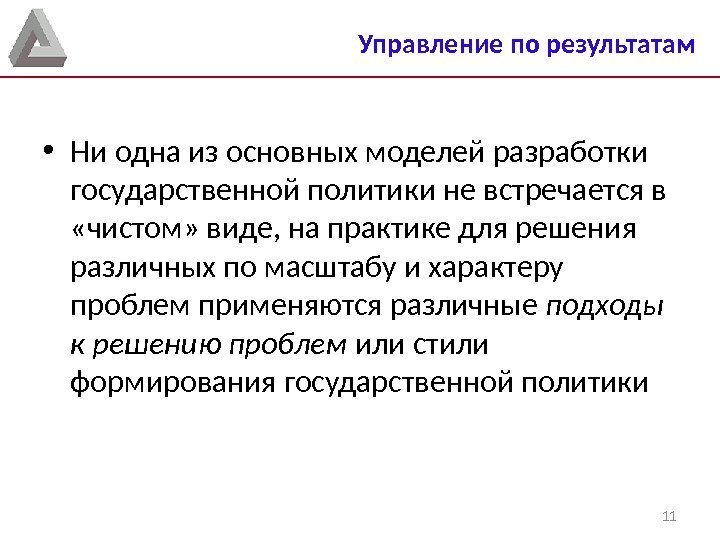 Управление по результатам

• Ни одна из основных моделей разработки государственной политики не встречается в «чистом» виде, на практике для решения различных по масштабу и характеру проблем применяются различные подходы к решению проблем или стили формирования государственной политики

11